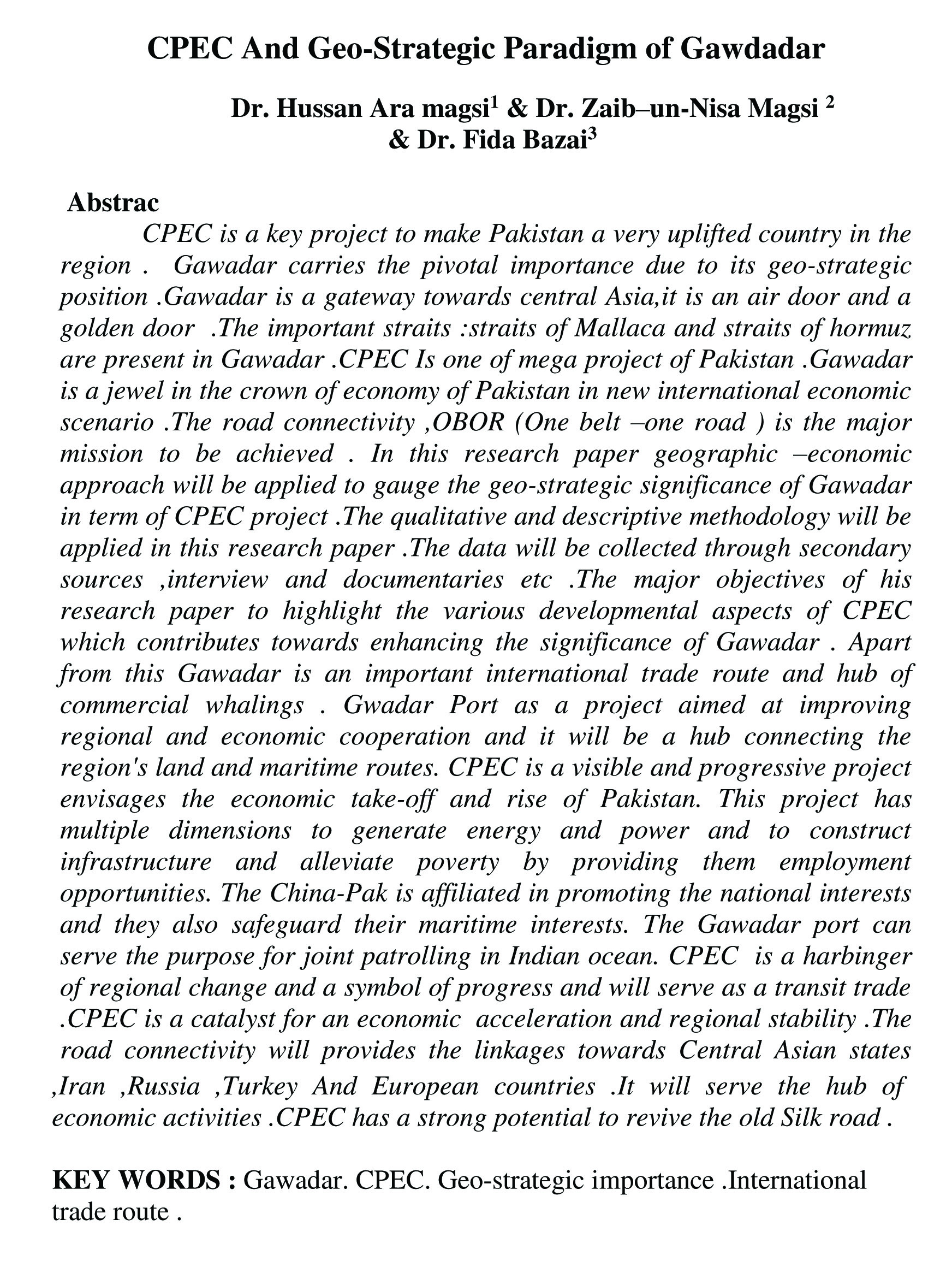 CPEC And Geo-Strategic Paradigm of Gawdadar

Dr. Hussan Ara magsi$^1$ & Dr. Zaib–un-Nisa Magsi $^2$ & Dr. Fida Bazai$^3$

Abstrac

CPEC is a key project to make Pakistan a very uplifted country in the region . Gawadar carries the pivotal importance due to its geo-strategic position .Gawadar is a gateway towards central Asia,it is an air door and a golden door .The important straits :straits of Mallaca and straits of hormuz are present in Gawadar .CPEC Is one of mega project of Pakistan .Gawadar is a jewel in the crown of economy of Pakistan in new international economic scenario .The road connectivity ,OBOR (One belt –one road ) is the major mission to be achieved . In this research paper geographic –economic approach will be applied to gauge the geo-strategic significance of Gawadar in term of CPEC project .The qualitative and descriptive methodology will be applied in this research paper .The data will be collected through secondary sources ,interview and documentaries etc .The major objectives of his research paper to highlight the various developmental aspects of CPEC which contributes towards enhancing the significance of Gawadar . Apart from this Gawadar is an important international trade route and hub of commercial whalings . Gwadar Port as a project aimed at improving regional and economic cooperation and it will be a hub connecting the region's land and maritime routes. CPEC is a visible and progressive project envisages the economic take-off and rise of Pakistan. This project has multiple dimensions to generate energy and power and to construct infrastructure and alleviate poverty by providing them employment opportunities. The China-Pak is affiliated in promoting the national interests and they also safeguard their maritime interests. The Gawadar port can serve the purpose for joint patrolling in Indian ocean. CPEC is a harbinger of regional change and a symbol of progress and will serve as a transit trade .CPEC is a catalyst for an economic acceleration and regional stability .The road connectivity will provides the linkages towards Central Asian states ,Iran ,Russia ,Turkey And European countries .It will serve the hub of economic activities .CPEC has a strong potential to revive the old Silk road .

KEY WORDS : Gawadar. CPEC. Geo-strategic importance .International trade route .